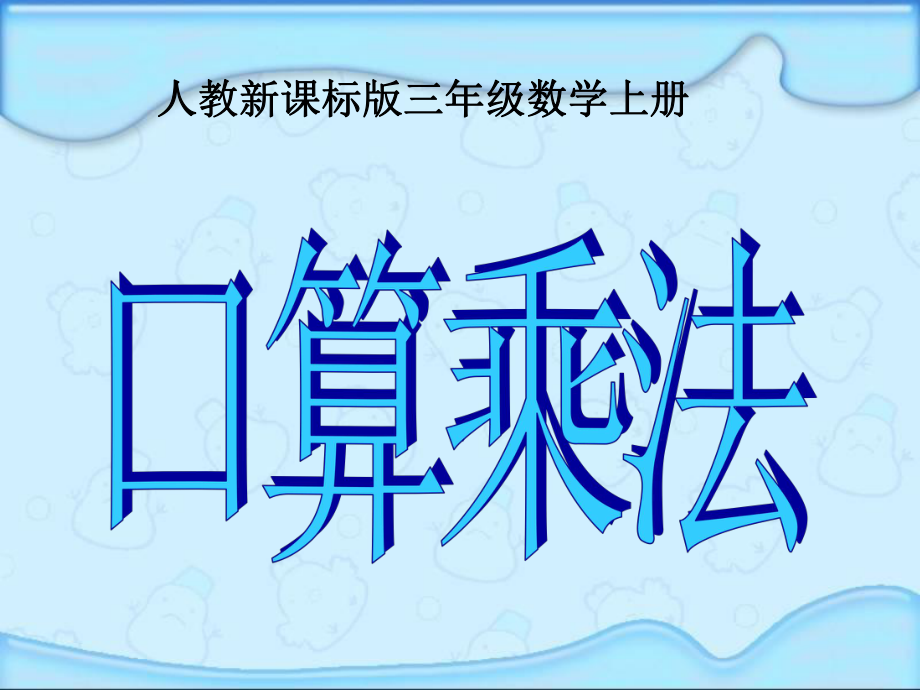 人教新课标版三年级数学上册

口算乘法